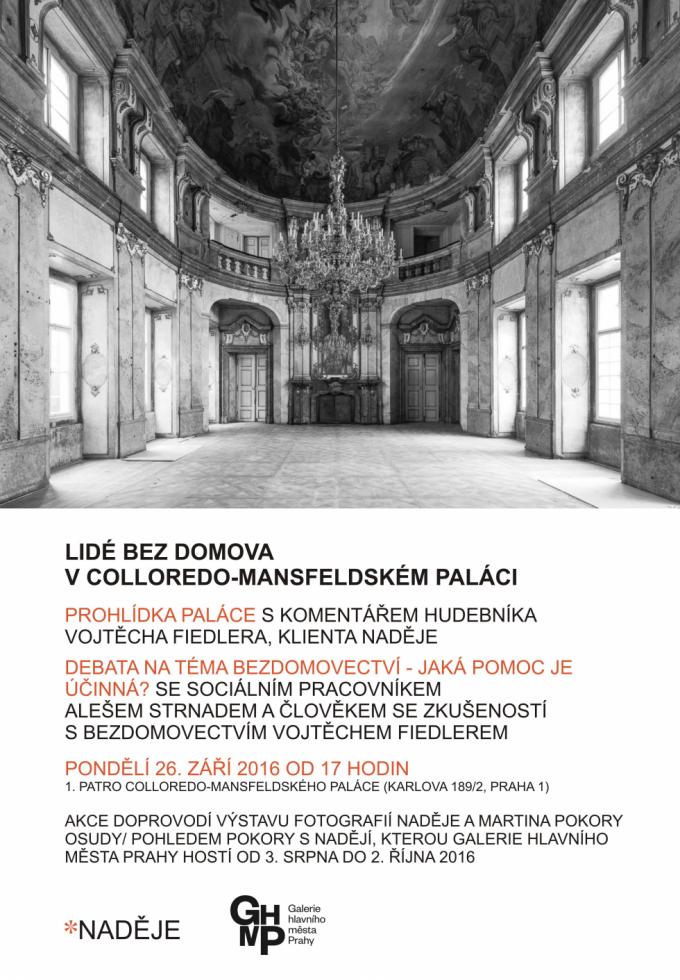 LIDÉ BEZ DOMOVA
V COLLOREDO-MANSFELDSKÉM PALÁCI

PROHLÍDKA PALÁCE S KOMENTÁŘEM HUDEBNÍKA VOJTĚCHA FIEDLERA, KLIENTA NADĚJE

DEBATA NA TÉMA BEZDOMOVECTVÍ - JAKÁ POMOC JE ÚČINNÁ? SE SOCIÁLNÍM PRACOVNÍKEM ALEŠEM STRNADEM A ČLOVĚKEM SE ZKUŠENOSTÍ S BEZDOMOVECTVÍM VOJTĚCHEM FIEDLEREM

PONDĚLÍ 26. ZÁŘÍ 2016 OD 17 HODIN
1. PATRO COLLOREDO-MANSFELDSKÉHO PALÁCE (KARLOVA 189/2, PRAHA 1)

AKCE DOPROVODÍ VÝSTAVU FOTOGRAFIÍ NADĚJE A MARTINA POKORY OSUDY/ POHLEDEM POKORY S NADĚJÍ, KTEROU GALERIE HLAVNÍHO MĚSTA PRAHY HOSTÍ OD 3. SRPNA DO 2. ŘÍJNA 2016

*NADĚJE

GHMP Galerie hlavního města Prahy